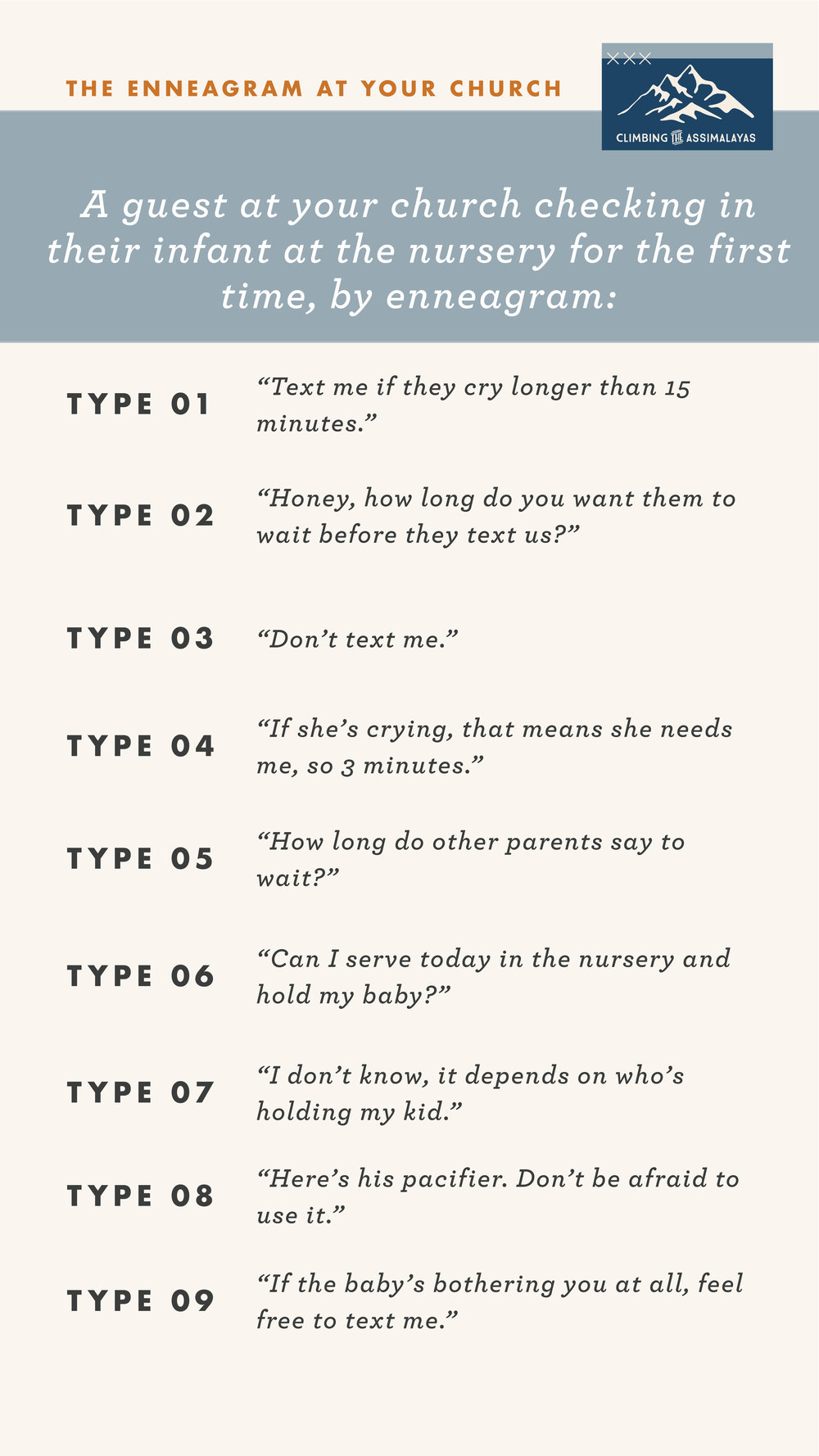 THE ENNEAGRAM AT YOUR CHURCH

XXX

CLIMBING THE ASSIMALAYAS

A guest at your church checking in their infant at the nursery for the first time, by enneagram:

TYPE 01
“Text me if they cry longer than 15 minutes.”

TYPE 02
“Honey, how long do you want them to wait before they text us?”

TYPE 03
“Don’t text me.”

TYPE 04
“If she’s crying, that means she needs me, so 3 minutes.”

TYPE 05
“How long do other parents say to wait?”

TYPE 06
“Can I serve today in the nursery and hold my baby?”

TYPE 07
“I don’t know, it depends on who’s holding my kid.”

TYPE 08
“Here’s his pacifier. Don’t be afraid to use it.”

TYPE 09
“If the baby’s bothering you at all, feel free to text me.”